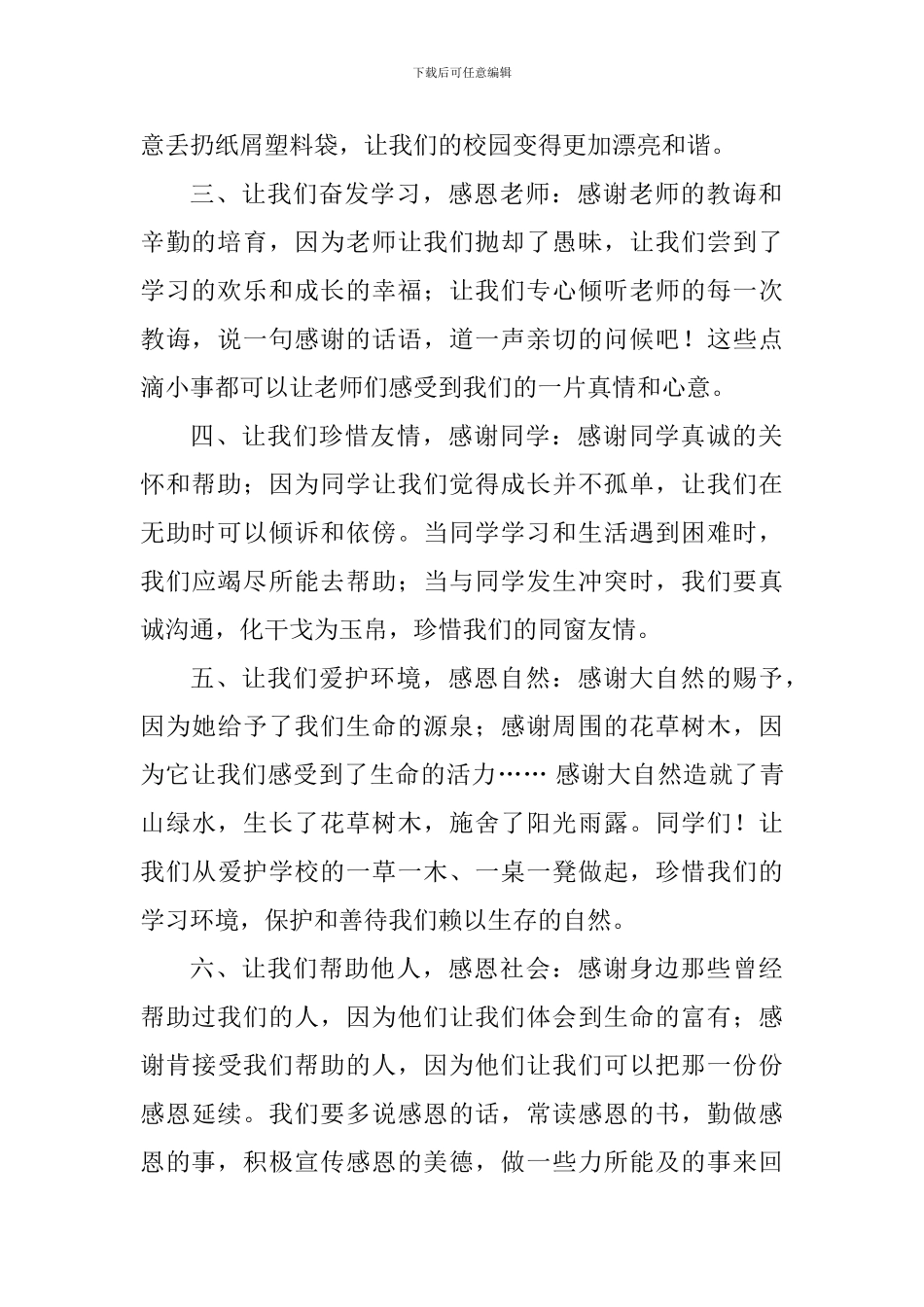 下载后可任意编辑

意丢扔纸屑塑料袋，让我们的校园变得更加漂亮和谐。

三、让我们奋发学习，感恩老师：感谢老师的教诲和辛勤的培育，因为老师让我们抛却了愚昧，让我们尝到了学习的欢乐和成长的幸福；让我们专心倾听老师的每一次教诲，说一句感谢的话语，道一声亲切的问候吧！这些点滴小事都可以让老师们感受到我们的一片真情和心意。

四、让我们珍惜友情，感谢同学：感谢同学真诚的关怀和帮助；因为同学让我们觉得成长并不孤单，让我们在无助时可以倾诉和依傍。当同学学习和生活遇到困难时，我们应竭尽所能去帮助；当与同学发生冲突时，我们要真诚沟通，化干戈为玉帛，珍惜我们的同窗友情。

五、让我们爱护环境，感恩自然：感谢大自然的赐予，因为她给予了我们生命的源泉；感谢周围的花草树木，因为它让我们感受到了生命的活力…… 感谢大自然造就了青山绿水，生长了花草树木，施舍了阳光雨露。同学们！让我们从爱护学校的一草一木、一桌一凳做起，珍惜我们的学习环境，保护和善待我们赖以生存的自然。

六、让我们帮助他人，感恩社会：感谢身边那些曾经帮助过我们的人，因为他们让我们体会到生命的富有；感谢肯接受我们帮助的人，因为他们让我们可以把那一份份感恩延续。我们要多说感恩的话，常读感恩的书，勤做感恩的事，积极宣传感恩的美德，做一些力所能及的事来回